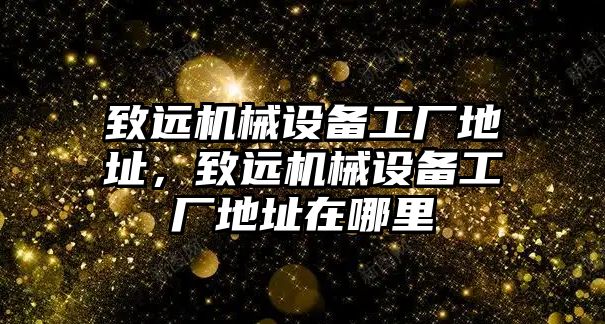 致远机械设备工厂地址，致远机械设备工厂地址在哪里